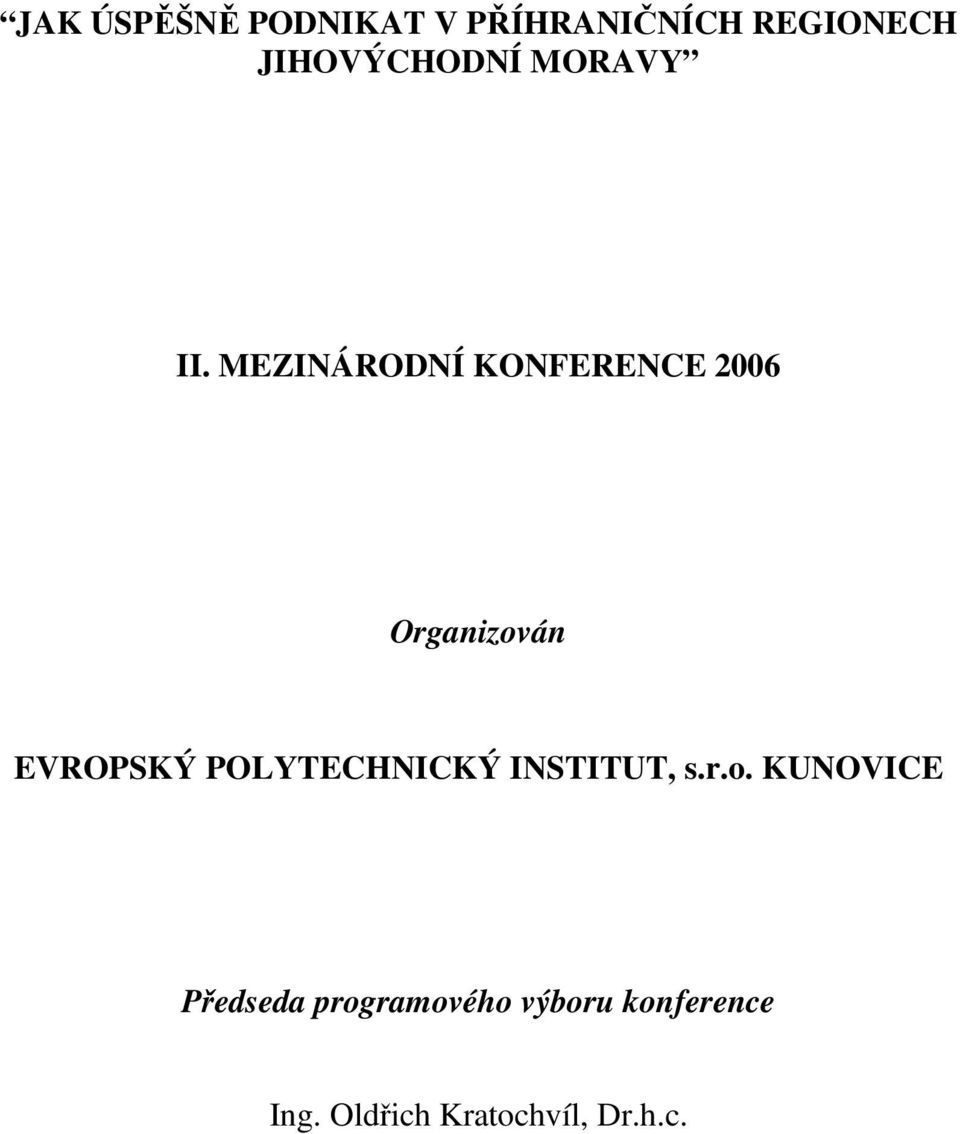 “JAK ÚSPĚŠNĚ PODNIKAT V PŘÍHRANIČNÍCH REGIONECH JIHOVÝCHODNÍ MORAVY”

II. MEZINÁRODNÍ KONFERENCE 2006

Organizován

EVROPSKÝ POLYTECHNICKÝ INSTITUT, s.r.o. KUNOVICE

Předseda programového výboru konference

Ing. Oldřich Kratochvíl, Dr.h.c.